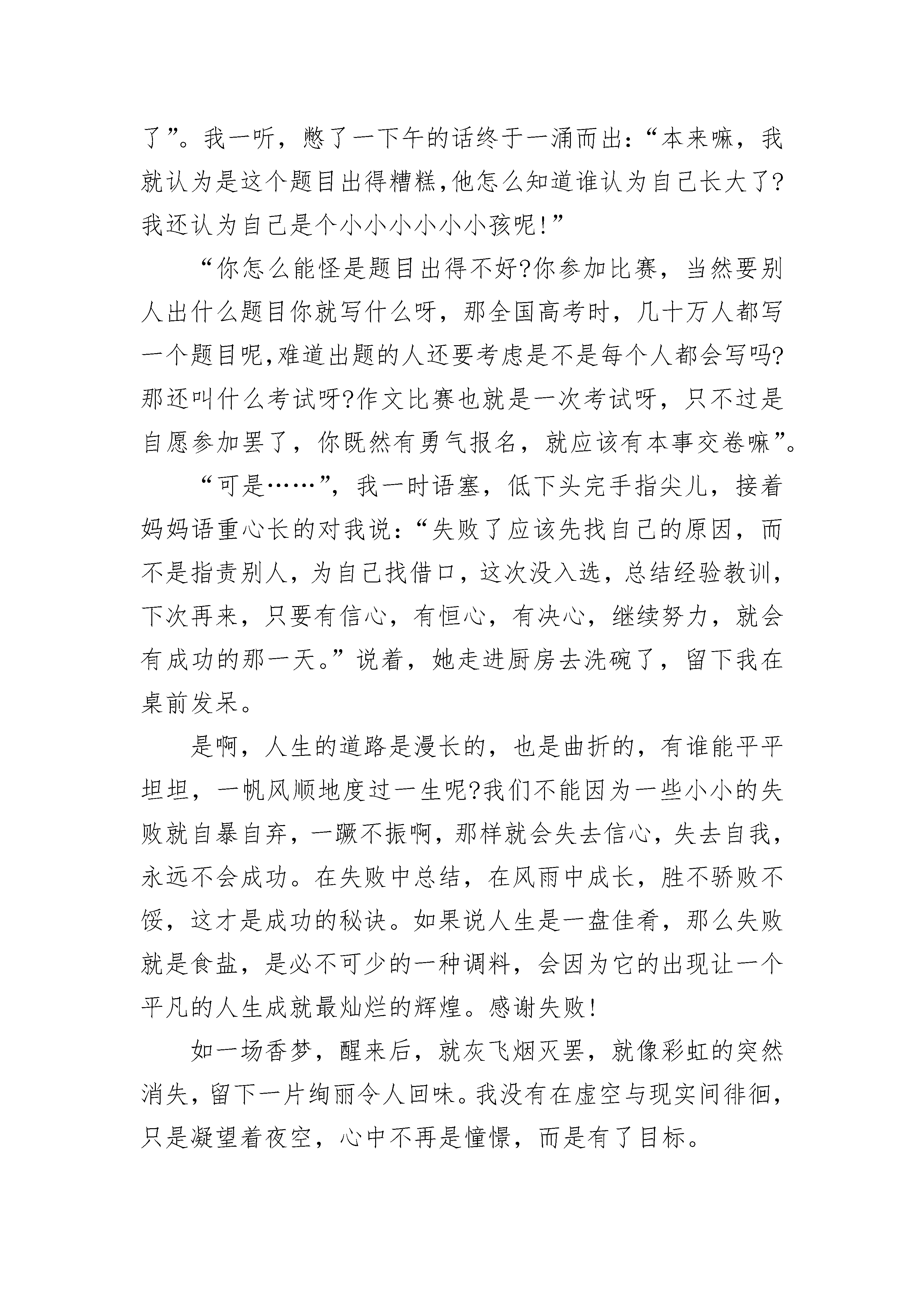 了”。我一听，憋了一下午的话终于一涌而出：“本来嘛，我就认为是这个题目出得糟糕,他怎么知道谁认为自己长大了?我还认为自己是个小小小小小小孩呢!”

“你怎么能怪是题目出得不好?你参加比赛，当然要别人出什么题目你就写什么呀，那全国高考时，几十万人都写一个题目呢,难道出题的人还要考虑是不是每个人都会写吗?那还叫什么考试呀?作文比赛也就是一次考试呀，只不过是自愿参加罢了，你既然有勇气报名，就应该有本事交卷嘛”。

“可是……”，我一时语塞，低下头完手指尖儿，接着妈妈语重心长的对我说：“失败了应该先找自己的原因，而不是指责别人，为自己找借口，这次没入选，总结经验教训，下次再来，只要有信心，有恒心，有决心，继续努力，就会有成功的那一天。”说着，她走进厨房去洗碗了，留下我在桌前发呆。

是啊，人生的道路是漫长的，也是曲折的，有谁能平平坦坦，一帆风顺地度过一生呢?我们不能因为一些小小的失败就自暴自弃，一蹶不振啊，那样就会失去信心，失去自我，永远不会成功。在失败中总结，在风雨中成长，胜不骄败不馁，这才是成功的秘诀。如果说人生是一盘佳肴，那么失败就是食盐，是必不可少的一种调料，会因为它的出现让一个平凡的人生成就最灿烂的辉煌。感谢失败!

如一场香梦，醒来后，就灰飞烟灭罢，就像彩虹的突然消失，留下一片绚丽令人回味。我没有在虚空与现实间徘徊，只是凝望着夜空，心中不再是憧憬，而是有了目标。